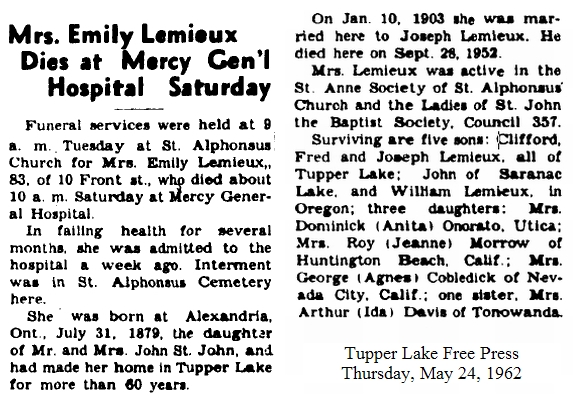 Mrs. Emily Lemieux Dies at Mercy Gen'l Hospital Saturday

Funeral services were held at 9 a. m. Tuesday at St. Alphonsus Church for Mrs. Emily Lemieux,, 83, of 10 Front st., who died about 10 a. m. Saturday at Mercy General Hospital.

In failing health for several months, she was admitted to the hospital a week ago. Interment was in St. Alphonsus Cemetery here.

She was born at Alexandria, Ont., July 31, 1879, the daughter of Mr. and Mrs. John St. John, and had made her home in Tupper Lake for more than 60 years.

On Jan. 10, 1903 she was married here to Joseph Lemieux. He died here on Sept. 28, 1952.

Mrs. Lemieux was active in the St. Anne Society of St. Alphonsus Church and the Ladies of St. John the Baptist Society, Council 357.

Surviving are five sons: Clifford, Fred and Joseph Lemieux, all of Tupper Lake; John of Saranac Lake, and William Lemieux, in Oregon; three daughters: Mrs. Dominick (Anita) Onorato, Utica; Mrs. Roy (Jeanne) Morrow of Huntington Beach, Calif.; Mrs. George (Agnes) Cobledick of Nevada City, Calif.; one sister, Mrs. Arthur (Ida) Davis of Tonowanda.

Tupper Lake Free Press
Thursday, May 24, 1962